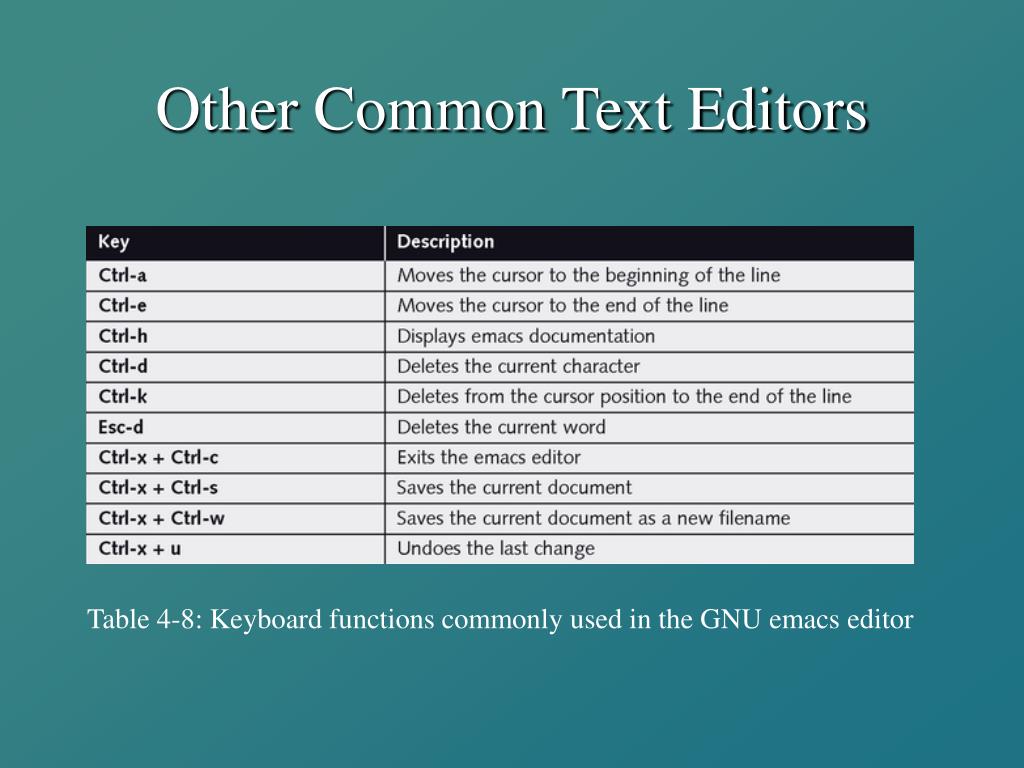 Other Common Text Editors

| Key | Description |
|---|---|
| Ctrl-a | Moves the cursor to the beginning of the line |
| Ctrl-e | Moves the cursor to the end of the line |
| Ctrl-h | Displays emacs documentation |
| Ctrl-d | Deletes the current character |
| Ctrl-k | Deletes from the cursor position to the end of the line |
| Esc-d | Deletes the current word |
| Ctrl-x + Ctrl-c | Exits the emacs editor |
| Ctrl-x + Ctrl-s | Saves the current document |
| Ctrl-x + Ctrl-w | Saves the current document as a new filename |
| Ctrl-x + u | Undoes the last change |

Table 4-8: Keyboard functions commonly used in the GNU emacs editor